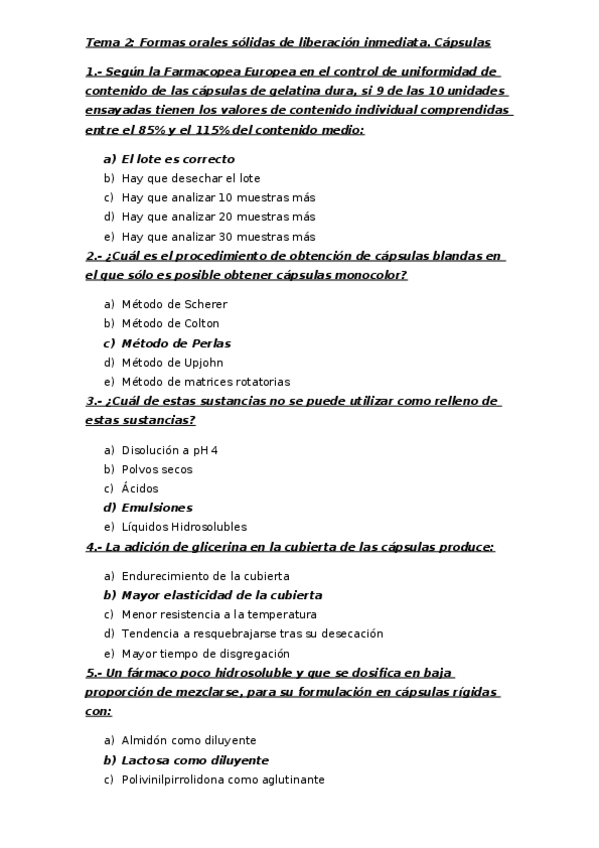 Tema 2: Formas orales sólidas de liberación inmediata. Cápsulas

1.- Según la Farmacopea Europea en el control de uniformidad de contenido de las cápsulas de gelatina dura, si 9 de las 10 unidades ensayadas tienen los valores de contenido individual comprendidas entre el 85% y el 115% del contenido medio:

a) El lote es correcto
b) Hay que desechar el lote
c) Hay que analizar 10 muestras más
d) Hay que analizar 20 muestras más
e) Hay que analizar 30 muestras más

2.- ¿Cuál es el procedimiento de obtención de cápsulas blandas en el que sólo es posible obtener cápsulas monocolor?

a) Método de Scherer
b) Método de Colton
c) Método de Perlas
d) Método de Upjohn
e) Método de matrices rotatorias

3.- ¿Cuál de estas sustancias no se puede utilizar como relleno de estas sustancias?

a) Disolución a pH 4
b) Polvos secos
c) Ácidos
d) Emulsiones
e) Líquidos Hidrosolubles

4.- La adición de glicerina en la cubierta de las cápsulas produce:

a) Endurecimiento de la cubierta
b) Mayor elasticidad de la cubierta
c) Menor resistencia a la temperatura
d) Tendencia a resquebrajarse tras su desecación
e) Mayor tiempo de disgregación

5.- Un fármaco poco hidrosoluble y que se dosifica en baja proporción de mezclarse, para su formulación en cápsulas rígidas con:

a) Almidón como diluyente
b) Lactosa como diluyente
c) Polivinilpirrolidona como aglutinante